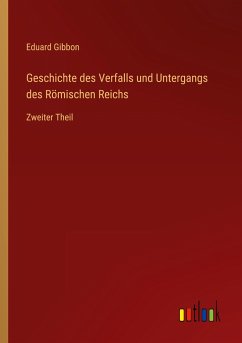 Eduard Gibbon

Geschichte des Verfalls und Untergangs des Römischen Reichs

Zweiter Theil

outlook